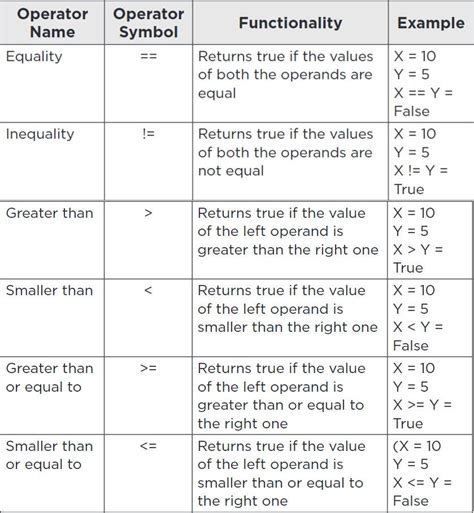 | Operator Name | Operator Symbol | Functionality | Example |
|---|---|---|---|
| Equality | == | Returns true if the values of both the operands are equal | X = 10 Y = 5 X == Y = False |
| Inequality | != | Returns true if the values of both the operands are not equal | X = 10 Y = 5 X != Y = True |
| Greater than | > | Returns true if the value of the left operand is greater than the right one | X = 10 Y = 5 X > Y = True |
| Smaller than | < | Returns true if the value of the left operand is smaller than the right one | X = 10 Y = 5 X < Y = False |
| Greater than or equal to | >= | Returns true if the value of the left operand is greater than or equal to the right one | X = 10 Y = 5 X >= Y = True |
| Smaller than or equal to | <= | Returns true if the value of the left operand is smaller than or equal to the right one | (X = 10 Y = 5 X <= Y = False |